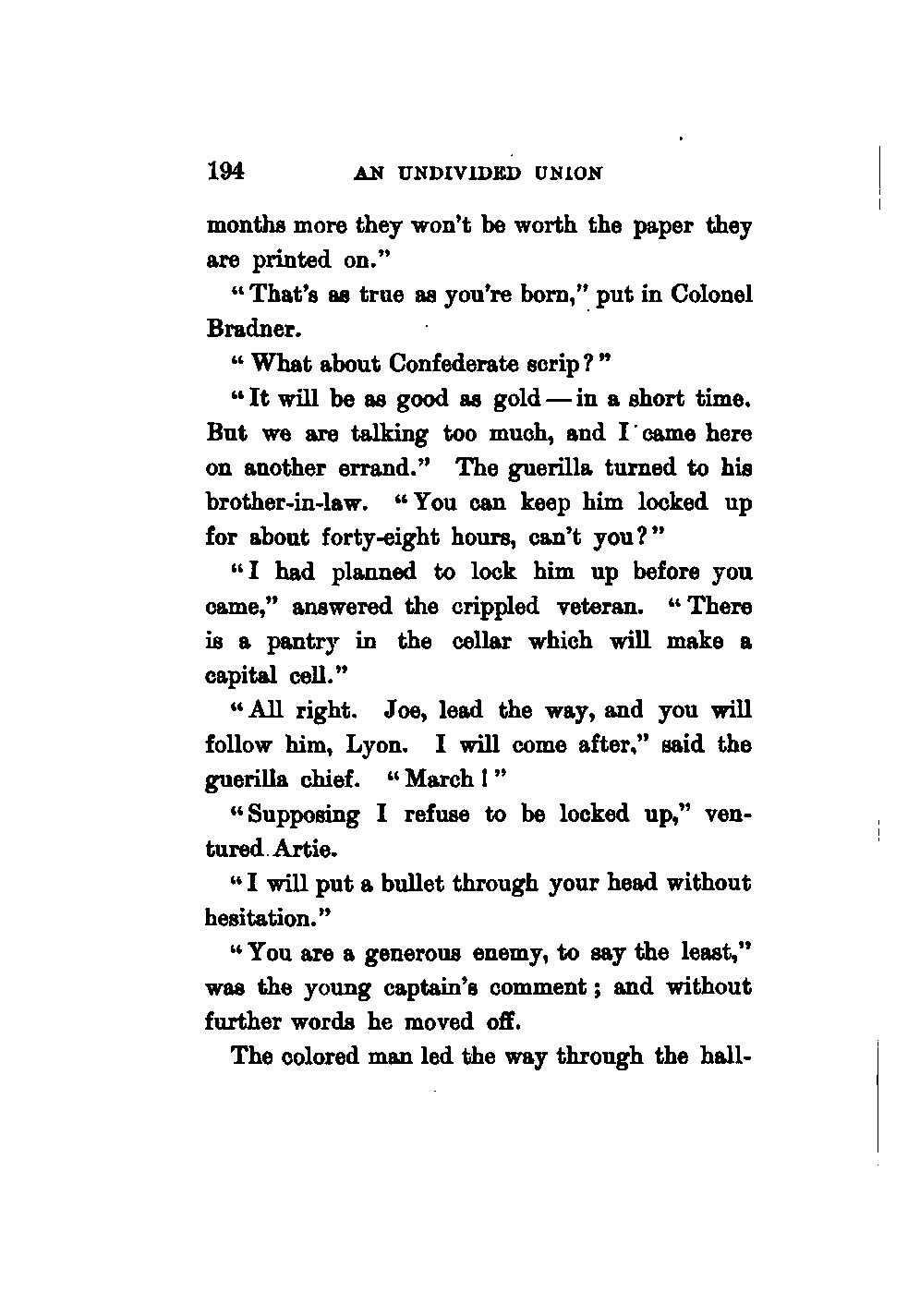 194 AN UNDIVIDED UNION

months more they won't be worth the paper they are printed on."

"That's as true as you're born," put in Colonel Bradner.

"What about Confederate scrip?"

"It will be as good as gold — in a short time. But we are talking too much, and I came here on another errand." The guerilla turned to his brother-in-law. "You can keep him locked up for about forty-eight hours, can't you?"

"I had planned to lock him up before you came," answered the crippled veteran. "There is a pantry in the cellar which will make a capital cell."

"All right. Joe, lead the way, and you will follow him, Lyon. I will come after," said the guerilla chief. "March!"

"Supposing I refuse to be locked up," ventured Artie.

"I will put a bullet through your head without hesitation."

"You are a generous enemy, to say the least," was the young captain's comment; and without further words he moved off.

The colored man led the way through the hall-